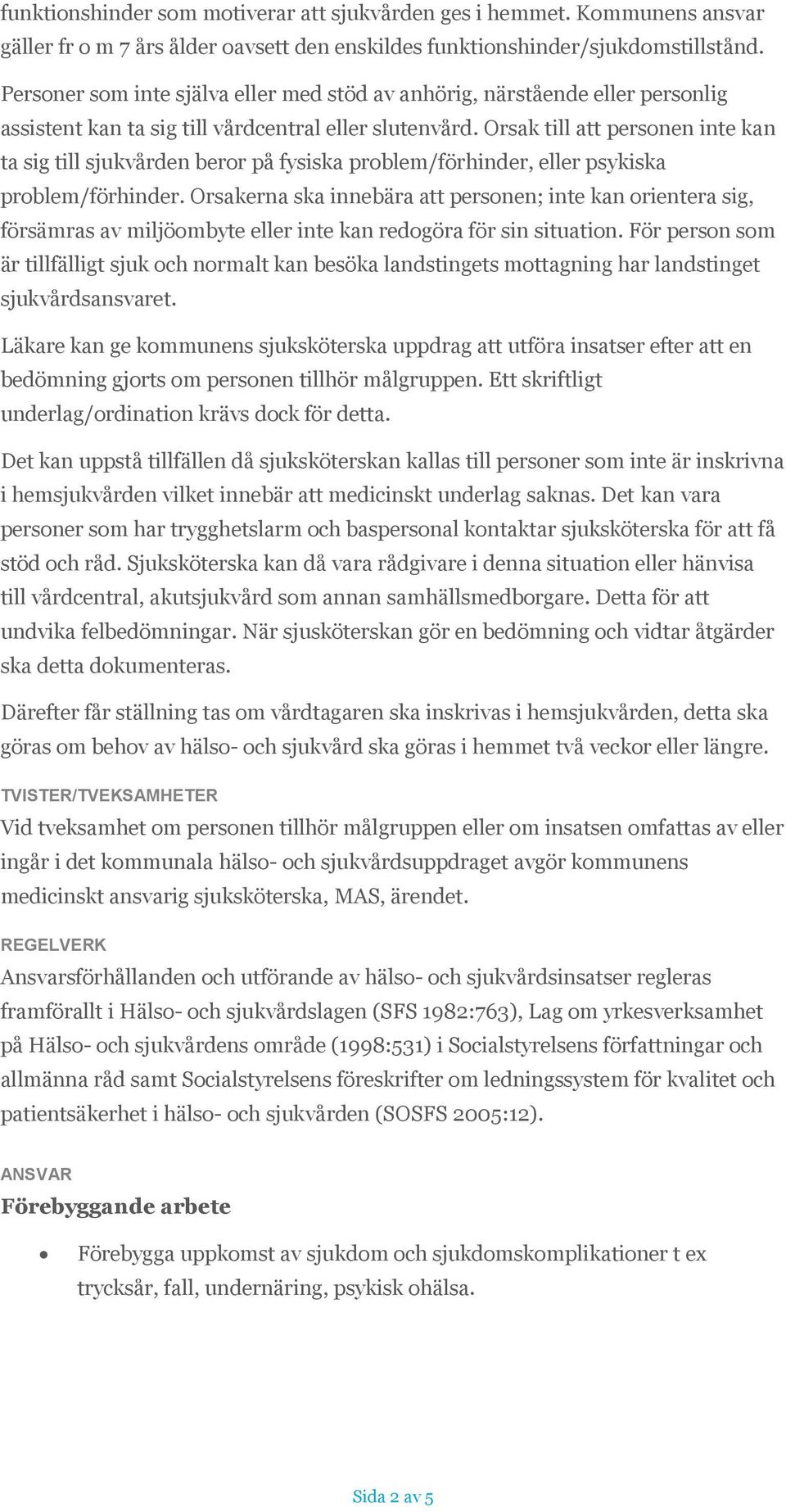 funktionshinder som motiverar att sjukvården ges i hemmet. Kommunens ansvar gäller fr o m 7 års ålder oavsett den enskildes funktionshinder/sjukdomstillstånd.

Personer som inte själva eller med stöd av anhörig, närstående eller personlig assistent kan ta sig till vårdcentral eller slutenvård. Orsak till att personen inte kan ta sig till sjukvården beror på fysiska problem/förhinder, eller psykiska problem/förhinder. Orsakerna ska innebära att personen; inte kan orientera sig, försämras av miljöombyte eller inte kan redogöra för sin situation. För person som är tillfälligt sjuk och normalt kan besöka landstingets mottagning har landstinget sjukvårdsansvaret.

Läkare kan ge kommunens sjuksköterska uppdrag att utföra insatser efter att en bedömning gjorts om personen tillhör målgruppen. Ett skriftligt underlag/ordination krävs dock för detta.

Det kan uppstå tillfällen då sjuksköterskan kallas till personer som inte är inskrivna i hemsjukvården vilket innebär att medicinskt underlag saknas. Det kan vara personer som har trygghetslarm och baspersonal kontaktar sjuksköterska för att få stöd och råd. Sjuksköterska kan då vara rådgivare i denna situation eller hänvisa till vårdcentral, akutsjukvård som annan samhällsmedborgare. Detta för att undvika felbedömningar. När sjusköterskan gör en bedömning och vidtar åtgärder ska detta dokumenteras.

Därefter får ställning tas om vårdtagaren ska inskrivas i hemsjukvården, detta ska göras om behov av hälso- och sjukvård ska göras i hemmet två veckor eller längre.

TVISTER/TVEKSAMHETER

Vid tveksamhet om personen tillhör målgruppen eller om insatsen omfattas av eller ingår i det kommunala hälso- och sjukvårdsuppdraget avgör kommunens medicinskt ansvarig sjuksköterska, MAS, ärendet.

REGELVERK

Ansvarsförhållanden och utförande av hälso- och sjukvårdsinsatser regleras framförallt i Hälso- och sjukvårdslagen (SFS 1982:763), Lag om yrkesverksamhet på Hälso- och sjukvårdens område (1998:531) i Socialstyrelsens författningar och allmänna råd samt Socialstyrelsens föreskrifter om ledningssystem för kvalitet och patientsäkerhet i hälso- och sjukvården (SOSFS 2005:12).

ANSVAR

Förebyggande arbete

• Förebygga uppkomst av sjukdom och sjukdomskomplikationer t ex trycksår, fall, undernäring, psykisk ohälsa.

Sida 2 av 5